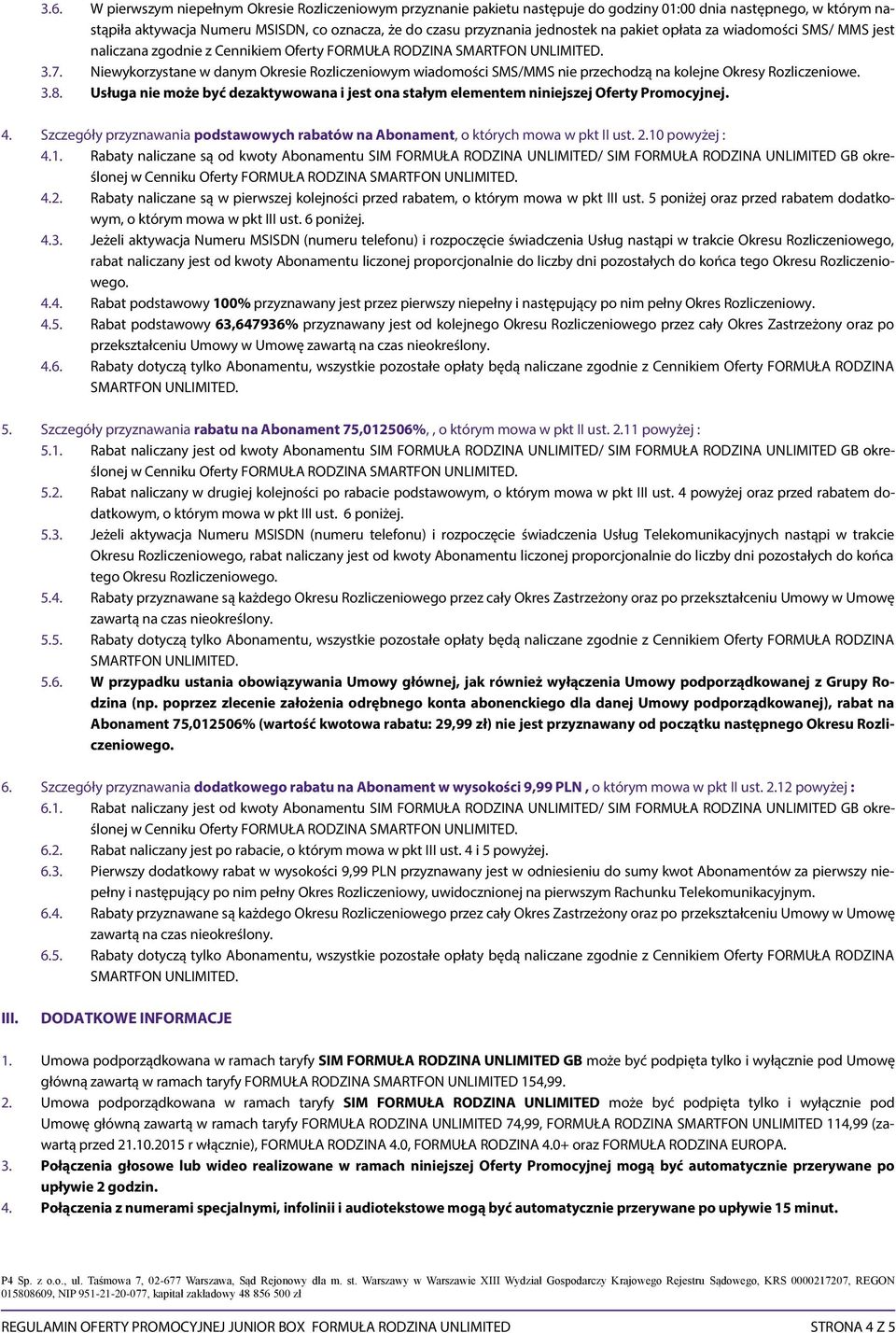 3.6. W pierwszym niepełnym Okresie Rozliczeniowym przyznanie pakietu następuje do godziny 01:00 dnia następnego, w którym nastąpiła aktywacja Numeru MSISDN, co oznacza, że do czasu przyznania jednostek na pakiet opłata za wiadomości SMS/ MMS jest naliczana zgodnie z Cennikiem Oferty FORMUŁA RODZINA SMARTFON UNLIMITED.
3.7. Niewykorzystane w danym Okresie Rozliczeniowym wiadomości SMS/MMS nie przechodzą na kolejne Okresy Rozliczeniowe.
3.8. Usługa nie może być dezaktywowana i jest ona stałym elementem niniejszej Oferty Promocyjnej.

4. Szczegóły przyznawania podstawowych rabatów na Abonament, o których mowa w pkt II ust. 2.10 powyżej :
4.1. Rabaty naliczane są od kwoty Abonamentu SIM FORMUŁA RODZINA UNLIMITED/ SIM FORMUŁA RODZINA UNLIMITED GB określonej w Cenniku Oferty FORMUŁA RODZINA SMARTFON UNLIMITED.
4.2. Rabaty naliczane są w pierwszej kolejności przed rabatem, o którym mowa w pkt III ust. 5 poniżej oraz przed rabatem dodatkowym, o którym mowa w pkt III ust. 6 poniżej.
4.3. Jeżeli aktywacja Numeru MSISDN (numeru telefonu) i rozpoczęcie świadczenia Usług nastąpi w trakcie Okresu Rozliczeniowego, rabat naliczany jest od kwoty Abonamentu liczonej proporcjonalnie do liczby dni pozostałych do końca tego Okresu Rozliczeniowego.
4.4. Rabat podstawowy 100% przyznawany jest przez pierwszy niepełny i następujący po nim pełny Okres Rozliczeniowy.
4.5. Rabat podstawowy 63,647936% przyznawany jest od kolejnego Okresu Rozliczeniowego przez cały Okres Zastrzeżony oraz po przekształceniu Umowy w Umowę zawartą na czas nieokreślony.
4.6. Rabaty dotyczą tylko Abonamentu, wszystkie pozostałe opłaty będą naliczane zgodnie z Cennikiem Oferty FORMUŁA RODZINA SMARTFON UNLIMITED.

5. Szczegóły przyznawania rabatu na Abonament 75,012506%, , o którym mowa w pkt II ust. 2.11 powyżej :
5.1. Rabat naliczany jest od kwoty Abonamentu SIM FORMUŁA RODZINA UNLIMITED/ SIM FORMUŁA RODZINA UNLIMITED GB określonej w Cenniku Oferty FORMUŁA RODZINA SMARTFON UNLIMITED.
5.2. Rabat naliczany w drugiej kolejności po rabacie podstawowym, o którym mowa w pkt III ust. 4 powyżej oraz przed rabatem dodatkowym, o którym mowa w pkt III ust. 6 poniżej.
5.3. Jeżeli aktywacja Numeru MSISDN (numeru telefonu) i rozpoczęcie świadczenia Usług Telekomunikacyjnych nastąpi w trakcie Okresu Rozliczeniowego, rabat naliczany jest od kwoty Abonamentu liczonej proporcjonalnie do liczby dni pozostałych do końca tego Okresu Rozliczeniowego.
5.4. Rabaty przyznawane są każdego Okresu Rozliczeniowego przez cały Okres Zastrzeżony oraz po przekształceniu Umowy w Umowę zawartą na czas nieokreślony.
5.5. Rabaty dotyczą tylko Abonamentu, wszystkie pozostałe opłaty będą naliczane zgodnie z Cennikiem Oferty FORMUŁA RODZINA SMARTFON UNLIMITED.
5.6. W przypadku ustania obowiązywania Umowy głównej, jak również wyłączenia Umowy podporządkowanej z Grupy Rodzina (np. poprzez zlecenie założenia odrębnego konta abonenckiego dla danej Umowy podporządkowanej), rabat na Abonament 75,012506% (wartość kwotowa rabatu: 29,99 zł) nie jest przyznawany od początku następnego Okresu Rozliczeniowego.

6. Szczegóły przyznawania dodatkowego rabatu na Abonament w wysokości 9,99 PLN , o którym mowa w pkt II ust. 2.12 powyżej :
6.1. Rabat naliczany jest od kwoty Abonamentu SIM FORMUŁA RODZINA UNLIMITED/ SIM FORMUŁA RODZINA UNLIMITED GB określonej w Cenniku Oferty FORMUŁA RODZINA SMARTFON UNLIMITED.
6.2. Rabat naliczany jest po rabacie, o którym mowa w pkt III ust. 4 i 5 powyżej.
6.3. Pierwszy dodatkowy rabat w wysokości 9,99 PLN przyznawany jest w odniesieniu do sumy kwot Abonamentów za pierwszy niepełny i następujący po nim pełny Okres Rozliczeniowy, uwidocznionej na pierwszym Rachunku Telekomunikacyjnym.
6.4. Rabaty przyznawane są każdego Okresu Rozliczeniowego przez cały Okres Zastrzeżony oraz po przekształceniu Umowy w Umowę zawartą na czas nieokreślony.
6.5. Rabaty dotyczą tylko Abonamentu, wszystkie pozostałe opłaty będą naliczane zgodnie z Cennikiem Oferty FORMUŁA RODZINA SMARTFON UNLIMITED.

III. DODATKOWE INFORMACJE

1. Umowa podporządkowana w ramach taryfy SIM FORMUŁA RODZINA UNLIMITED GB może być podpięta tylko i wyłącznie pod Umowę główną zawartą w ramach taryfy FORMUŁA RODZINA SMARTFON UNLIMITED 154,99.
2. Umowa podporządkowana w ramach taryfy SIM FORMUŁA RODZINA UNLIMITED może być podpięta tylko i wyłącznie pod Umowę główną zawartą w ramach taryfy FORMUŁA RODZINA UNLIMITED 74,99, FORMUŁA RODZINA SMARTFON UNLIMITED 114,99 (zawartą przed 21.10.2015 r włącznie), FORMUŁA RODZINA 4.0, FORMUŁA RODZINA 4.0+ oraz FORMUŁA RODZINA EUROPA.
3. Połączenia głosowe lub wideo realizowane w ramach niniejszej Oferty Promocyjnej mogą być automatycznie przerywane po upływie 2 godzin.
4. Połączenia z numerami specjalnymi, infolinii i audiotekstowe mogą być automatycznie przerywane po upływie 15 minut.

P4 Sp. z o.o., ul. Taśmowa 7, 02-677 Warszawa, Sąd Rejonowy dla m. st. Warszawy w Warszawie XIII Wydział Gospodarczy Krajowego Rejestru Sądowego, KRS 0000217207, REGON 015808609, NIP 951-21-20-077, kapitał zakładowy 48 856 500 zł

REGULAMIN OFERTY PROMOCYJNEJ JUNIOR BOX FORMUŁA RODZINA UNLIMITED STRONA 4 Z 5